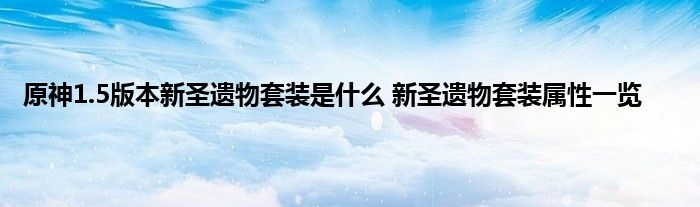 原神1.5版本新圣遗物套装是什么 新圣遗物套装属性一览